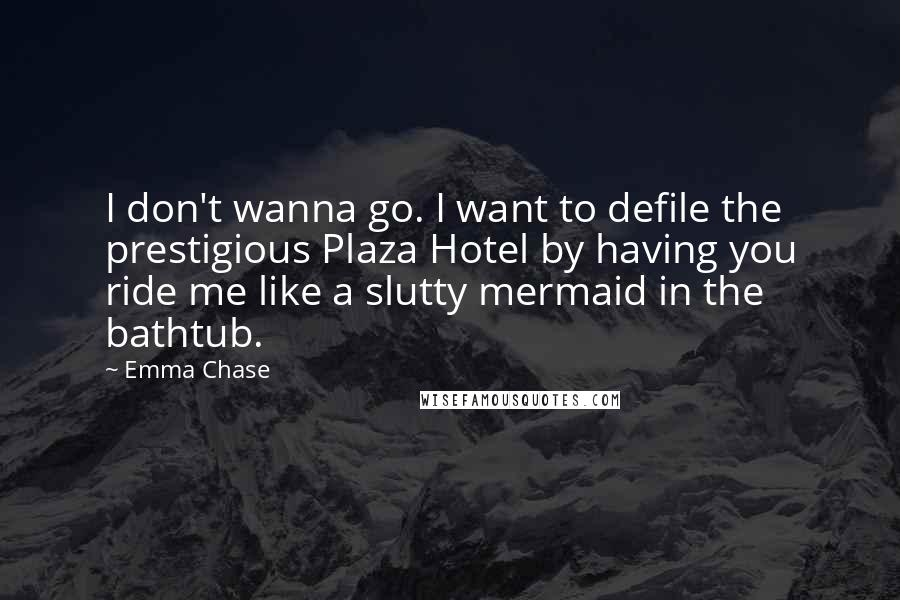 I don't wanna go. I want to defile the prestigious Plaza Hotel by having you ride me like a slutty mermaid in the bathtub.

~ Emma Chase

WISEFAMOUSQUOTES.COM